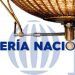 ERÍA NACIO